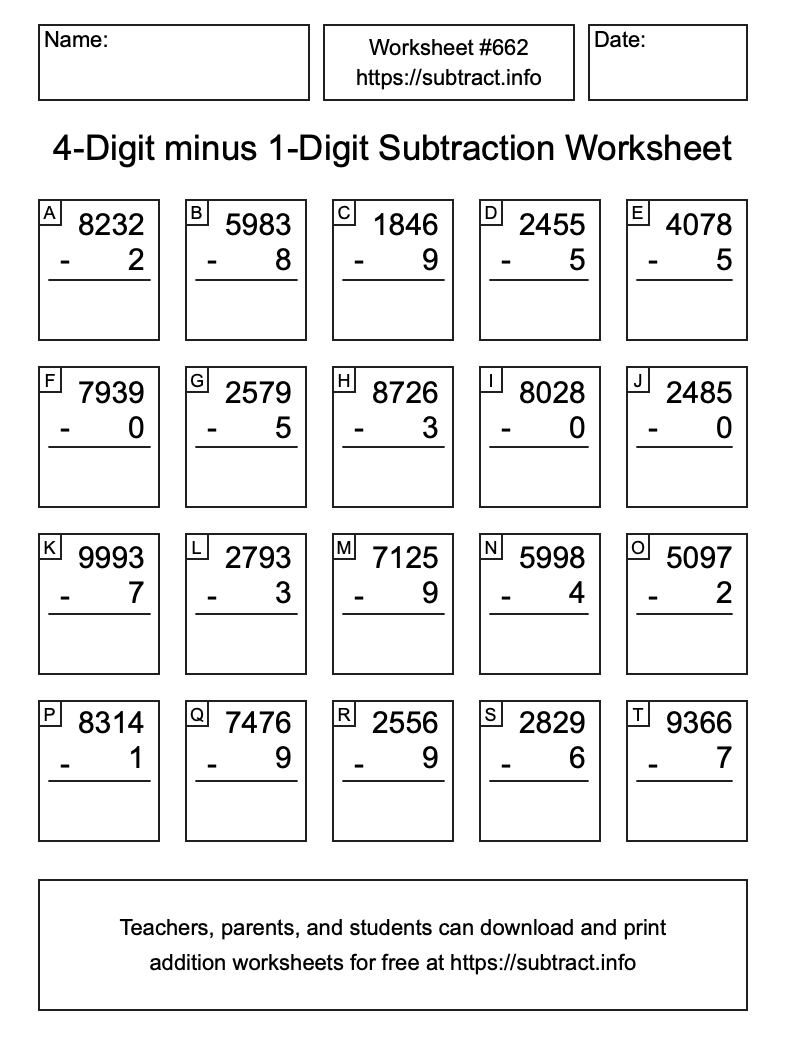 Name:

Worksheet #662
https://subtract.info

Date:

4-Digit minus 1-Digit Subtraction Worksheet

A
8232
- 2

B
5983
- 8

C
1846
- 9

D
2455
- 5

E
4078
- 5

F
7939
- 0

G
2579
- 5

H
8726
- 3

I
8028
- 0

J
2485
- 0

K
9993
- 7

L
2793
- 3

M
7125
- 9

N
5998
- 4

O
5097
- 2

P
8314
- 1

Q
7476
- 9

R
2556
- 9

S
2829
- 6

T
9366
- 7

Teachers, parents, and students can download and print addition worksheets for free at https://subtract.info